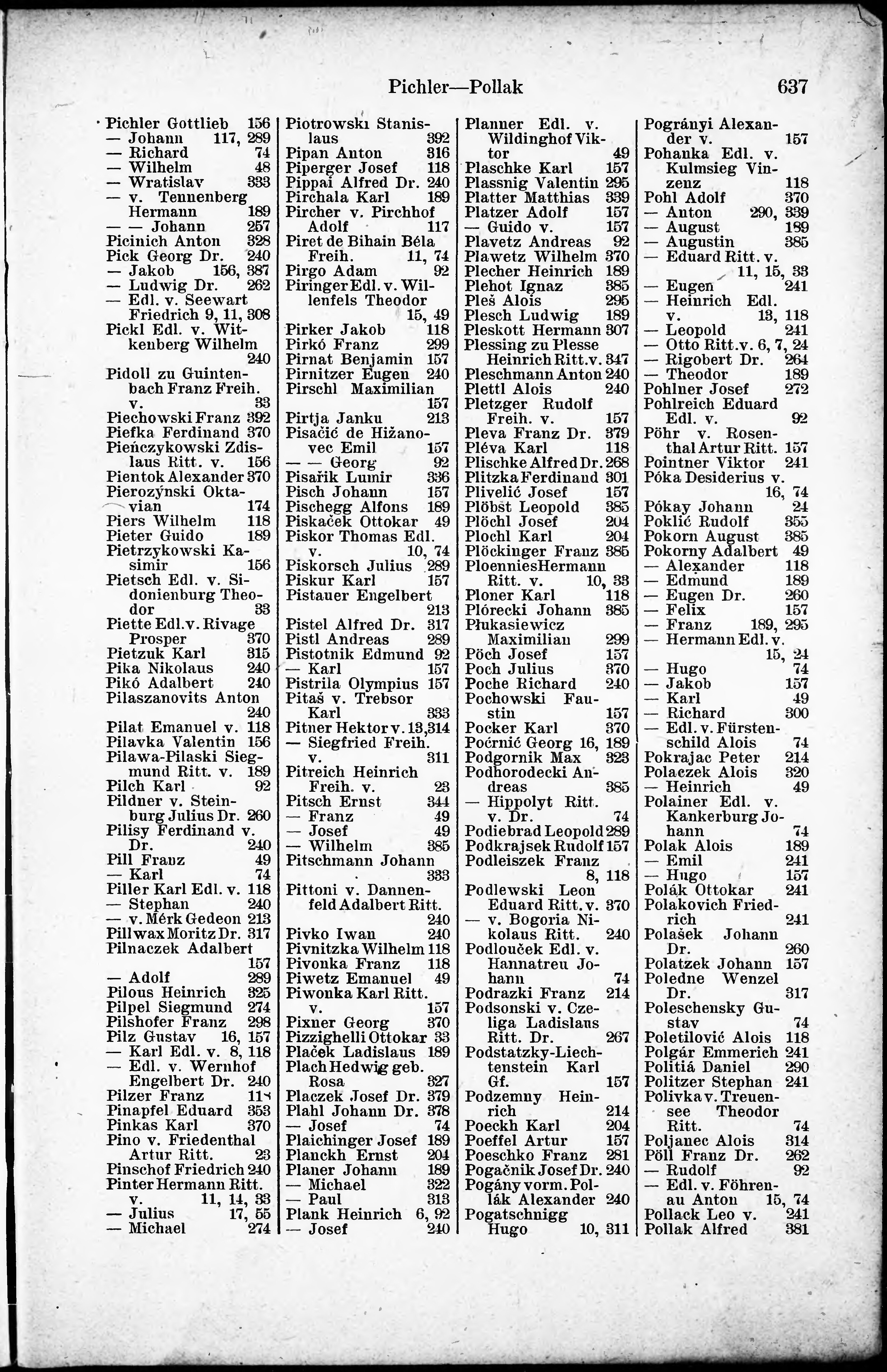 Pichler—Pollak 637

Pichler Gottlieb 156
— Johann 117, 289
— Richard 74
— Wilhelm 48
— Wratislav 333
— v. Tennenberg Hermann 189
— — Johann 257
Picinich Anton 328
Pick Georg Dr. 240
— Jakob 156, 387
— Ludwig Dr. 262
— Edl. v. Seewart Friedrich 9, 11, 308
Pickl Edl. v. Witkenberg Wilhelm 240
Pidoll zu Guintenbach Franz Freih. v. 33
Piechowski Franz 392
Piefka Ferdinand 370
Pieńczykowski Zdislaus Ritt. v. 156
Pientok Alexander 370
Pierozýnski Oktavian 174
Piers Wilhelm 118
Pieter Guido 189
Pietrzykowski Kasimir 156
Pietsch Edl. v. Sidonienburg Theodor 33
Piette Edl. v. Rivage Prosper 370
Pietzuk Karl 315
Pika Nikolaus 240
Pikó Adalbert 240
Pilaszanovits Anton 240
Pilat Emanuel v. 118
Pilavka Valentin 156
Pilawa-Pilaski Siegmund Ritt. v. 189
Pilch Karl 92
Pildner v. Steinburg Julius Dr. 260
Pilisy Ferdinand v. Dr. 240
Pill Franz 49
— Karl 74
Piller Karl Edl. v. 118
— Stephan 240
— v. Mérk Gedeon 213
Pillwax Moritz Dr. 317
Pilnaczek Adalbert 157
— Adolf 289
Pilous Heinrich 325
Pilpel Siegmund 274
Pilshofer Franz 298
Pilz Gustav 16, 157
— Karl Edl. v. 8, 118
— Edl. v. Wernhof Engelbert Dr. 240
Pilzer Franz 118
Pinapfel Eduard 353
Pinkas Karl 370
Pino v. Friedenthal Artur Ritt. 23
Pinschof Friedrich 240
Pinter Hermann Ritt. v. 11, 14, 33
— Julius 17, 55
— Michael 274

Piotrowski Stanislaus 392
Pipan Anton 316
Piperger Josef 118
Pippai Alfred Dr. 240
Pirchala Karl 189
Pircher v. Pirchhof Adolf 117
Piret de Bihain Béla Freih. 11, 74
Pirgo Adam 92
Piringer Edl. v. Willenfels Theodor 15, 49
Pirker Jakob 118
Pirkó Franz 299
Pirnat Benjamin 157
Pirnitzer Eugen 240
Pirschl Maximilian 157
Pirtja Janku 213
Pisačić de Hižanovec Emil 157
— — Georg 92
Pisařik Lumir 336
Pisch Johann 157
Pischegg Alfons 189
Piskaček Ottokar 49
Piskor Thomas Edl. v. 10, 74
Piskorsch Julius 289
Piskur Karl 157
Pistauer Engelbert 213
Pistel Alfred Dr. 317
Pistl Andreas 289
Pistotnik Edmund 92
— Karl 157
Pistrila Olympius 157
Pitaš v. Trebsor Karl 333
Pitner Hektor v. 13, 314
— Siegfried Freih. v. 311
Pitreich Heinrich Freih. v. 23
Pitsch Ernst 344
— Franz 49
— Josef 49
— Wilhelm 385
Pitschmann Johann 333
Pittoni v. Dannenfeld Adalbert Ritt. 240
Pivko Iwan 240
Pivnitzka Wilhelm 118
Pivonka Franz 118
Piwetz Emanuel 49
Piwonka Karl Ritt. v. 157
Pixner Georg 370
Pizzighelli Ottokar 33
Plaček Ladislaus 189
Plach Hedwig geb. Rosa 327
Placzek Josef Dr. 379
Plahl Johann Dr. 378
— Josef 74
Plaichinger Josef 189
Planckh Ernst 204
Planer Johann 189
— Michael 322
— Paul 313
Plank Heinrich 6, 92
— Josef 240

Planner Edl. v. Wildinghof Viktor 49
Plaschke Karl 157
Plassnig Valentin 295
Platter Matthias 339
Platzer Adolf 157
— Guido v. 157
Plavetz Andreas 92
Plawetz Wilhelm 370
Plecher Heinrich 189
Plehot Ignaz 385
Pleš Alois 295
Plesch Ludwig 189
Pleskott Hermann 307
Plessing zu Plesse Heinrich Ritt. v. 347
Pleschmann Anton 240
Plettl Alois 240
Pletzger Rudolf Freih. v. 157
Pleva Franz Dr. 379
Pléva Karl 118
Plischke Alfred Dr. 268
Plitzka Ferdinand 301
Plivelić Josef 157
Plöbst Leopold 385
Plöchl Josef 204
Plochl Karl 204
Plöckinger Franz 385
Ploennies Hermann Ritt. v. 10, 33
Ploner Karl 118
Plórecki Johann 385
Płukasiewicz Maximilian 299
Pöch Josef 157
Poch Julius 370
Poche Richard 240
Pochowski Faustin 157
Pocker Karl 370
Počrnić Georg 16, 189
Podgornik Max 323
Podhorodecki Andreas 385
— Hippolyt Ritt. v. Dr. 74
Podiebrad Leopold 289
Podkrajsek Rudolf 157
Podleiszek Franz 8, 118
Podlewski Leon Eduard Ritt. v. 370
— v. Bogoria Nikolaus Ritt. 240
Podlouček Edl. v. Hannatreu Johann 74
Podrazki Franz 214
Podsonski v. Czeliga Ladislaus Ritt. Dr. 267
Podstatzky-Liechtenstein Karl Gf. 157
Podzemny Heinrich 214
Poeckh Karl 204
Poeffel Artur 157
Poeschko Franz 281
Pogačnik Josef Dr. 240
Pogány vorm. Pollák Alexander 240
Pogatschnigg Hugo 10, 311

Pogrányi Alexander v. 157
Pohanka Edl. v. Kulmsieg Vinzenz 118
Pohl Adolf 370
— Anton 290, 339
— August 189
— Augustin 385
— Eduard Ritt. v. 11, 15, 33
— Eugen 241
— Heinrich Edl. v. 13, 118
— Leopold 241
— Otto Ritt. v. 6, 7, 24
— Rigobert Dr. 264
— Theodor 189
Pohlner Josef 272
Pohlreich Eduard Edl. v. 92
Pöhr v. Rosenthal Artur Ritt. 157
Pointner Viktor 241
Póka Desiderius v. 16, 74
Pókay Johann 24
Poklić Rudolf 355
Pokorn August 385
Pokorny Adalbert 49
— Alexander 118
— Edmund 189
— Eugen Dr. 260
— Felix 157
— Franz 189, 295
— Hermann Edl. v. 15, 24
— Hugo 74
— Jakob 157
— Karl 49
— Richard 300
— Edl. v. Fürstenschild Alois 74
Pokrajac Peter 214
Polaczek Alois 320
— Heinrich 49
Polainer Edl. v. Kankerburg Johann 74
Polak Alois 189
— Emil 241
— Hugo 157
Polák Ottokar 241
Polakovich Friedrich 241
Polašek Johann Dr. 260
Polatzek Johann 157
Poledne Wenzel Dr. 317
Poleschensky Gustav 74
Poletilović Alois 118
Polgár Emmerich 241
Politiá Daniel 290
Politzer Stephan 241
Polivka v. Treuensee Theodor Ritt. 74
Poljanec Alois 314
Pöll Franz Dr. 262
— Rudolf 92
— Edl. v. Föhrenau Anton 15, 74
Pollack Leo v. 241
Pollak Alfred 381